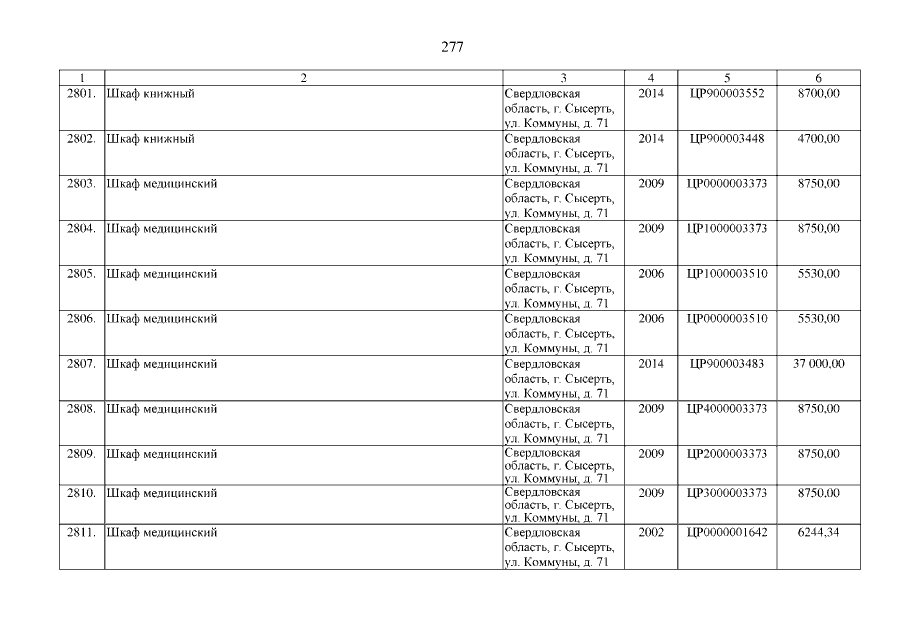 277

| 1 | 2 | 3 | 4 | 5 | 6 |
|---|---|---|---|---|---|
| 2801. | Шкаф книжный | Свердловская область, г. Сысерть, ул. Коммуны, д. 71 | 2014 | ЦР900003552 | 8700,00 |
| 2802. | Шкаф книжный | Свердловская область, г. Сысерть, ул. Коммуны, д. 71 | 2014 | ЦР900003448 | 4700,00 |
| 2803. | Шкаф медицинский | Свердловская область, г. Сысерть, ул. Коммуны, д. 71 | 2009 | ЦР0000003373 | 8750,00 |
| 2804. | Шкаф медицинский | Свердловская область, г. Сысерть, ул. Коммуны, д. 71 | 2009 | ЦР1000003373 | 8750,00 |
| 2805. | Шкаф медицинский | Свердловская область, г. Сысерть, ул. Коммуны, д. 71 | 2006 | ЦР1000003510 | 5530,00 |
| 2806. | Шкаф медицинский | Свердловская область, г. Сысерть, ул. Коммуны, д. 71 | 2006 | ЦР0000003510 | 5530,00 |
| 2807. | Шкаф медицинский | Свердловская область, г. Сысерть, ул. Коммуны, д. 71 | 2014 | ЦР900003483 | 37 000,00 |
| 2808. | Шкаф медицинский | Свердловская область, г. Сысерть, ул. Коммуны, д. 71 | 2009 | ЦР4000003373 | 8750,00 |
| 2809. | Шкаф медицинский | Свердловская область, г. Сысерть, ул. Коммуны, д. 71 | 2009 | ЦР2000003373 | 8750,00 |
| 2810. | Шкаф медицинский | Свердловская область, г. Сысерть, ул. Коммуны, д. 71 | 2009 | ЦР3000003373 | 8750,00 |
| 2811. | Шкаф медицинский | Свердловская область, г. Сысерть, ул. Коммуны, д. 71 | 2002 | ЦР0000001642 | 6244,34 |